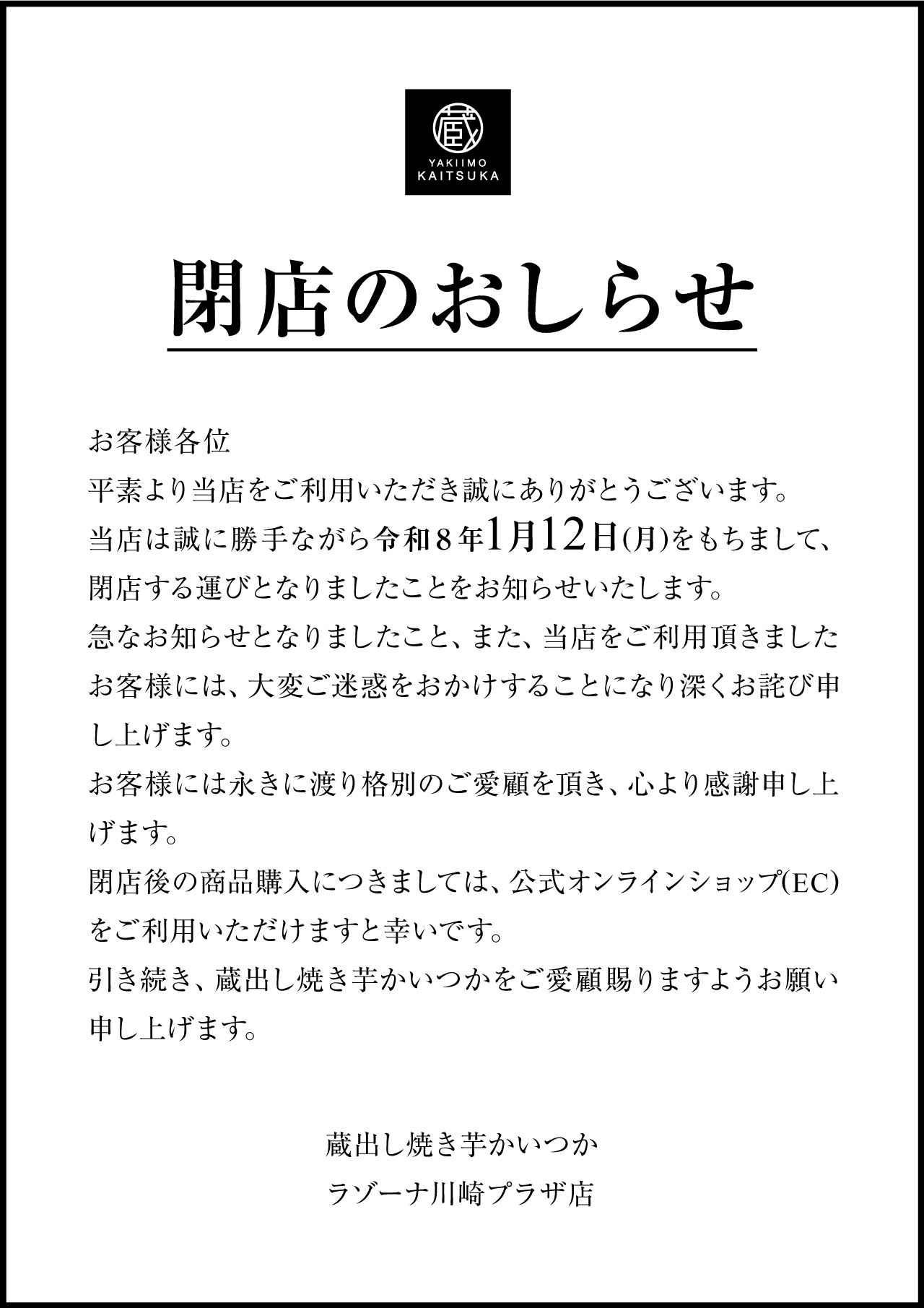 蔵
YAKIIMO
KAITSUKA

閉店のおしらせ

お客様各位
平素より当店をご利用いただき誠にありがとうございます。
当店は誠に勝手ながら令和８年1月12日(月)をもちまして、閉店する運びとなりましたことをお知らせいたします。
急なお知らせとなりましたこと、また、当店をご利用頂きましたお客様には、大変ご迷惑をおかけすることになり深くお詫び申し上げます。
お客様には永きに渡り格別のご愛顧を頂き、心より感謝申し上げます。
閉店後の商品購入につきましては、公式オンラインショップ(EC)をご利用いただけますと幸いです。
引き続き、蔵出し焼き芋かいつかをご愛顧賜りますようお願い申し上げます。

蔵出し焼き芋かいつか
ラゾーナ川崎プラザ店